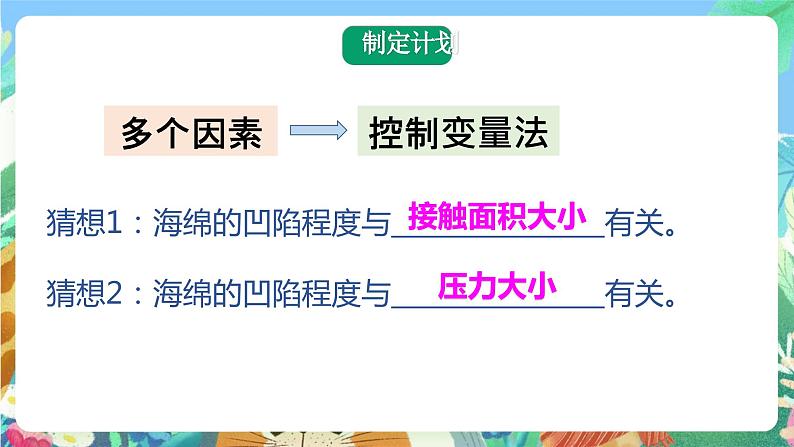 制定计划

多个因素 控制变量法

猜想1：海绵的凹陷程度与接触面积大小有关。

猜想2：海绵的凹陷程度与压力大小有关。